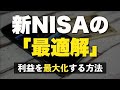 新NISAの
「最適解」
利益を最大化する方法